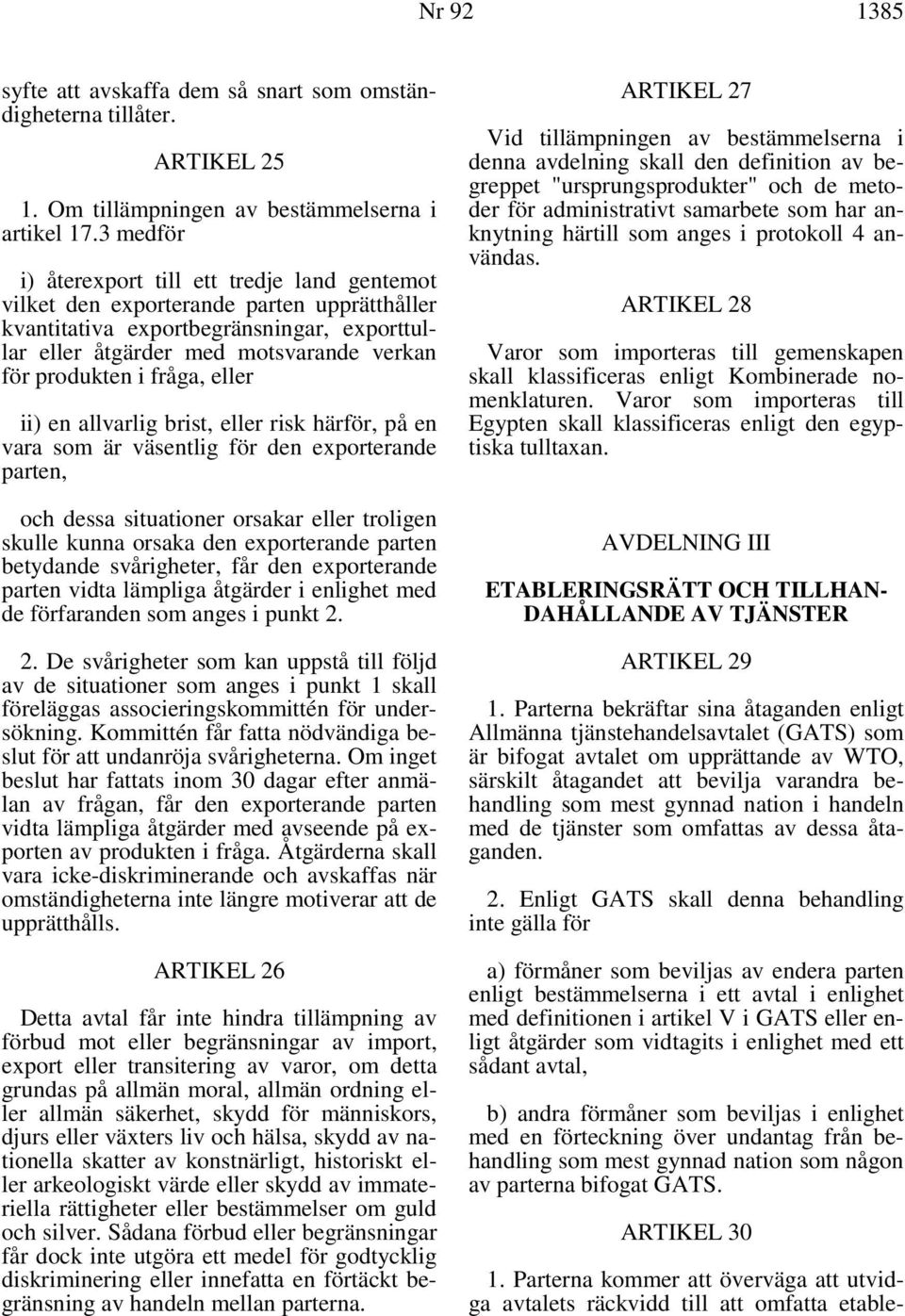 Nr 92 1385

syfte att avskaffa dem så snart som omständigheterna tillåter.

ARTIKEL 25

1. Om tillämpningen av bestämmelserna i artikel 17.3 medför

i) återexport till ett tredje land gentemot vilket den exporterande parten upprätthåller kvantitativa exportbegränsningar, exporttullar eller åtgärder med motsvarande verkan för produkten i fråga, eller

ii) en allvarlig brist, eller risk härför, på en vara som är väsentlig för den exporterande parten,

och dessa situationer orsakar eller troligen skulle kunna orsaka den exporterande parten betydande svårigheter, får den exporterande parten vidta lämpliga åtgärder i enlighet med de förfaranden som anges i punkt 2.

2. De svårigheter som kan uppstå till följd av de situationer som anges i punkt 1 skall föreläggas associeringskommittén för undersökning. Kommittén får fatta nödvändiga beslut för att undanröja svårigheterna. Om inget beslut har fattats inom 30 dagar efter anmälan av frågan, får den exporterande parten vidta lämpliga åtgärder med avseende på exporten av produkten i fråga. Åtgärderna skall vara icke-diskriminerande och avskaffas när omständigheterna inte längre motiverar att de upprätthålls.

ARTIKEL 26

Detta avtal får inte hindra tillämpning av förbud mot eller begränsningar av import, export eller transitering av varor, om detta grundas på allmän moral, allmän ordning eller allmän säkerhet, skydd för människors, djurs eller växters liv och hälsa, skydd av nationella skatter av konstnärligt, historiskt eller arkeologiskt värde eller skydd av immateriella rättigheter eller bestämmelser om guld och silver. Sådana förbud eller begränsningar får dock inte utgöra ett medel för godtycklig diskriminering eller innefatta en förtäckt begränsning av handeln mellan parterna.

ARTIKEL 27

Vid tillämpningen av bestämmelserna i denna avdelning skall den definition av begreppet "ursprungsprodukter" och de metoder för administrativt samarbete som har anknytning härtill som anges i protokoll 4 användas.

ARTIKEL 28

Varor som importeras till gemenskapen skall klassificeras enligt Kombinerade nomenklaturen. Varor som importeras till Egypten skall klassificeras enligt den egyptiska tulltaxan.

AVDELNING III

ETABLERINGSRÄTT OCH TILLHANDAHÅLLANDE AV TJÄNSTER

ARTIKEL 29

1. Parterna bekräftar sina åtaganden enligt Allmänna tjänstehandelsavtalet (GATS) som är bifogat avtalet om upprättande av WTO, särskilt åtagandet att bevilja varandra behandling som mest gynnad nation i handeln med de tjänster som omfattas av dessa åtaganden.

2. Enligt GATS skall denna behandling inte gälla för

a) förmåner som beviljas av endera parten enligt bestämmelserna i ett avtal i enlighet med definitionen i artikel V i GATS eller enligt åtgärder som vidtagits i enlighet med ett sådant avtal,

b) andra förmåner som beviljas i enlighet med en förteckning över undantag från behandling som mest gynnad nation som någon av parterna bifogat GATS.

ARTIKEL 30

1. Parterna kommer att överväga att utvidga avtalets räckvidd till att omfatta etable-